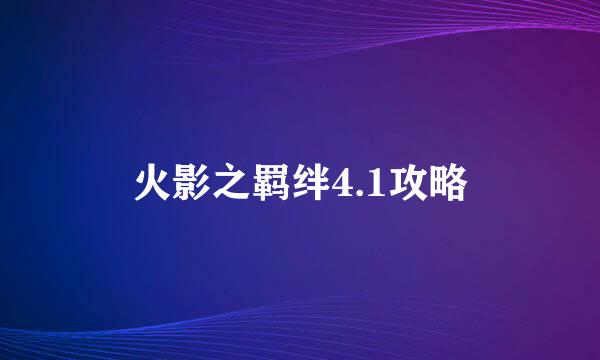 火影之羁绊4.1攻略